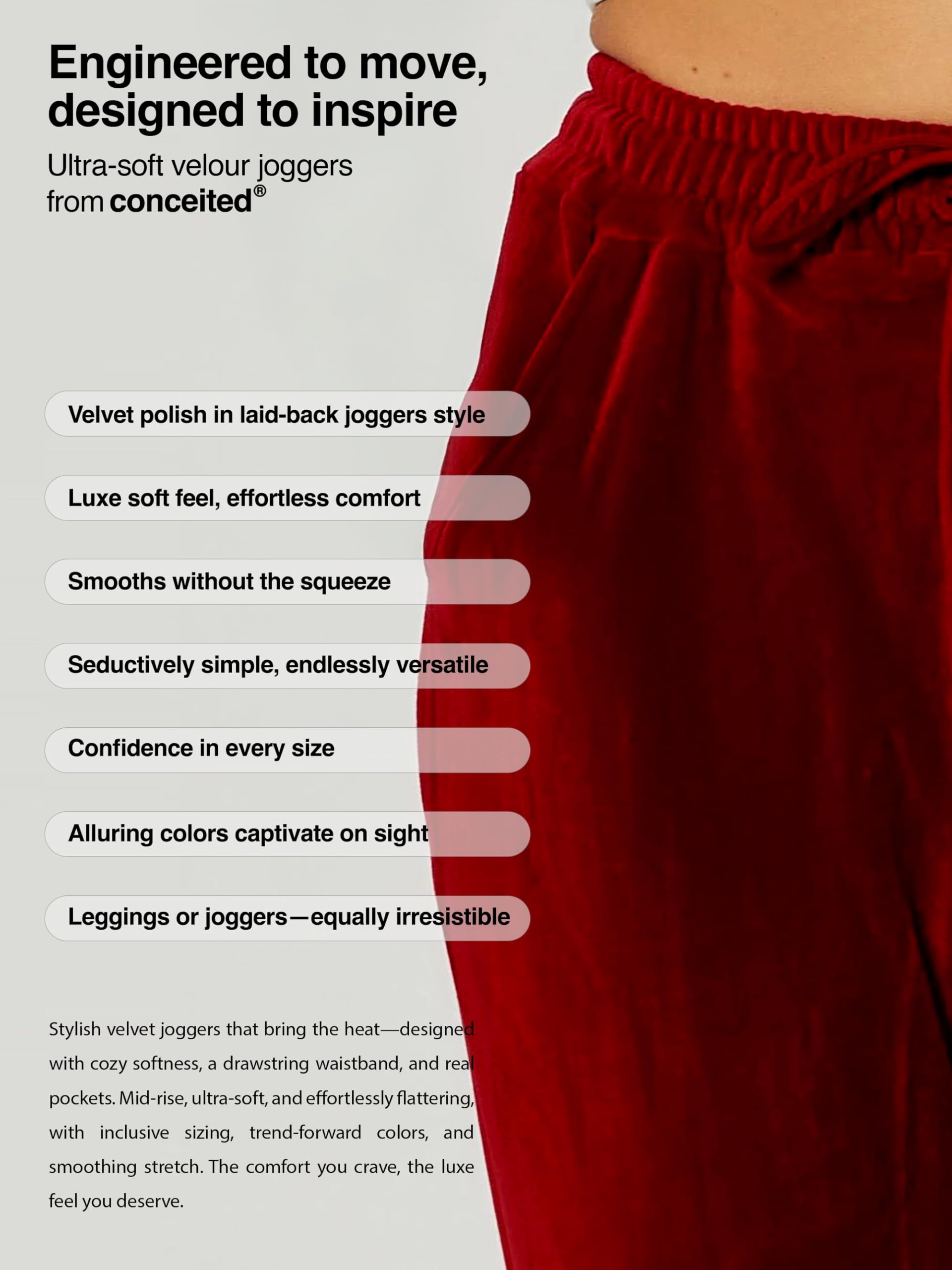 Engineered to move, designed to inspire

Ultra-soft velour joggers from conceited®

Velvet polish in laid-back joggers style

Luxe soft feel, effortless comfort

Smooths without the squeeze

Seductively simple, endlessly versatile

Confidence in every size

Alluring colors captivate on sight

Leggings or joggers—equally irresistible

Stylish velvet joggers that bring the heat—designed with cozy softness, a drawstring waistband, and real pockets. Mid-rise, ultra-soft, and effortlessly flattering, with inclusive sizing, trend-forward colors, and smoothing stretch. The comfort you crave, the luxe feel you deserve.